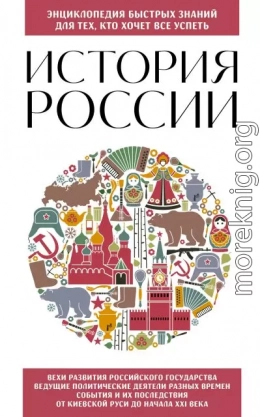 ЭНЦИКЛОПЕДИЯ БЫСТРЫХ ЗНАНИЙ
ДЛЯ ТЕХ, КТО ХОЧЕТ ВСЕ УСПЕТЬ

ИСТОРИЯ
РОССИИ

moreknig.org

ВЕХИ РАЗВИТИЯ РОССИЙСКОГО ГОСУДАРСТВА
ВЕДУЩИЕ ПОЛИТИЧЕСКИЕ ДЕЯТЕЛИ РАЗНЫХ ВРЕМЕН
СОБЫТИЯ И ИХ ПОСЛЕДСТВИЯ
ОТ КИЕВСКОЙ РУСИ ДО НАЧАЛА XXI ВЕКА